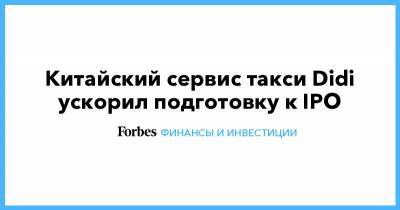 Китайский сервис такси Didi ускорил подготовку к IPO

Forbes ФИНАНСЫ И ИНВЕСТИЦИИ